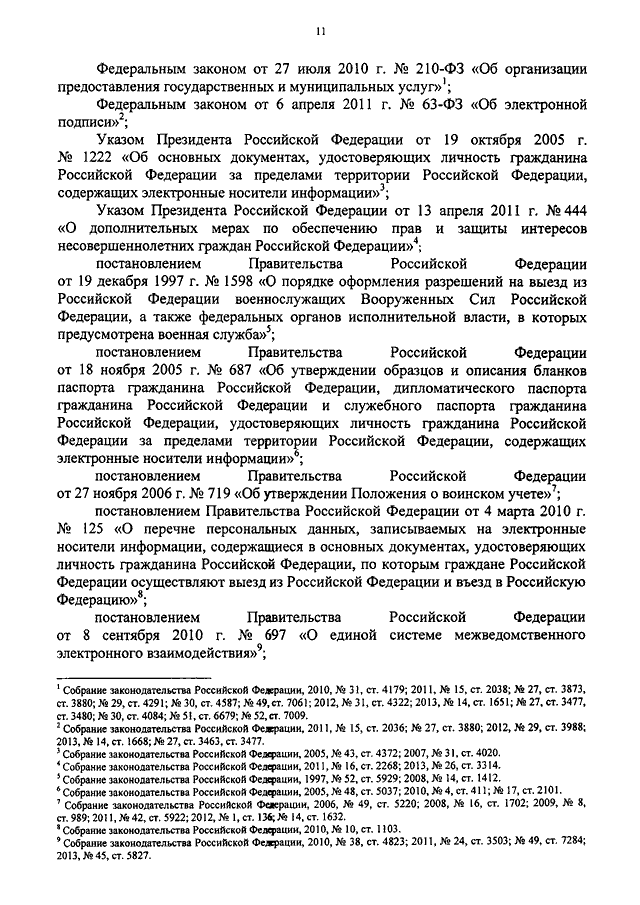 11

Федеральным законом от 27 июля 2010 г. № 210-ФЗ «Об организации предоставления государственных и муниципальных услуг»$^1$;

Федеральным законом от 6 апреля 2011 г. № 63-ФЗ «Об электронной подписи»$^2$;

Указом Президента Российской Федерации от 19 октября 2005 г. № 1222 «Об основных документах, удостоверяющих личность гражданина Российской Федерации за пределами территории Российской Федерации, содержащих электронные носители информации»$^3$;

Указом Президента Российской Федерации от 13 апреля 2011 г. № 444 «О дополнительных мерах по обеспечению прав и защиты интересов несовершеннолетних граждан Российской Федерации»$^4$;

постановлением Правительства Российской Федерации от 19 декабря 1997 г. № 1598 «О порядке оформления разрешений на выезд из Российской Федерации военнослужащих Вооруженных Сил Российской Федерации, а также федеральных органов исполнительной власти, в которых предусмотрена военная служба»$^5$;

постановлением Правительства Российской Федерации от 18 ноября 2005 г. № 687 «Об утверждении образцов и описания бланков паспорта гражданина Российской Федерации, дипломатического паспорта гражданина Российской Федерации и служебного паспорта гражданина Российской Федерации, удостоверяющих личность гражданина Российской Федерации за пределами территории Российской Федерации, содержащих электронные носители информации»$^6$;

постановлением Правительства Российской Федерации от 27 ноября 2006 г. № 719 «Об утверждении Положения о воинском учете»$^7$;

постановлением Правительства Российской Федерации от 4 марта 2010 г. № 125 «О перечне персональных данных, записываемых на электронные носители информации, содержащиеся в основных документах, удостоверяющих личность гражданина Российской Федерации, по которым граждане Российской Федерации осуществляют выезд из Российской Федерации и въезд в Российскую Федерацию»$^8$;

постановлением Правительства Российской Федерации от 8 сентября 2010 г. № 697 «О единой системе межведомственного электронного взаимодействия»$^9$;

$^1$ Собрание законодательства Российской Федерации, 2010, № 31, ст. 4179; 2011, № 15, ст. 2038; № 27, ст. 3873, ст. 3880; № 29, ст. 4291; № 30, ст. 4587; № 49, ст. 7061; 2012, № 31, ст. 4322; 2013, № 14, ст. 1651; № 27, ст. 3477, ст. 3480; № 30, ст. 4084; № 51, ст. 6679; № 52, ст. 7009.
$^2$ Собрание законодательства Российской Федерации, 2011, № 15, ст. 2036; № 27, ст. 3880; 2012, № 29, ст. 3988; 2013, № 14, ст. 1668; № 27, ст. 3463, ст. 3477.
$^3$ Собрание законодательства Российской Федерации, 2005, № 43, ст. 4372; 2007, № 31, ст. 4020.
$^4$ Собрание законодательства Российской Федерации, 2011, № 16, ст. 2268; 2013, № 26, ст. 3314.
$^5$ Собрание законодательства Российской Федерации, 1997, № 52, ст. 5929; 2008, № 14, ст. 1412.
$^6$ Собрание законодательства Российской Федерации, 2005, № 48, ст. 5037; 2010, № 4, ст. 411; № 17, ст. 2101.
$^7$ Собрание законодательства Российской Федерации, 2006, № 49, ст. 5220; 2008, № 16, ст. 1702; 2009, № 8, ст. 989; 2011, № 42, ст. 5922; 2012, № 1, ст. 136; № 14, ст. 1632.
$^8$ Собрание законодательства Российской Федерации, 2010, № 10, ст. 1103.
$^9$ Собрание законодательства Российской Федерации, 2010, № 38, ст. 4823; 2011, № 24, ст. 3503; № 49, ст. 7284; 2013, № 45, ст. 5827.